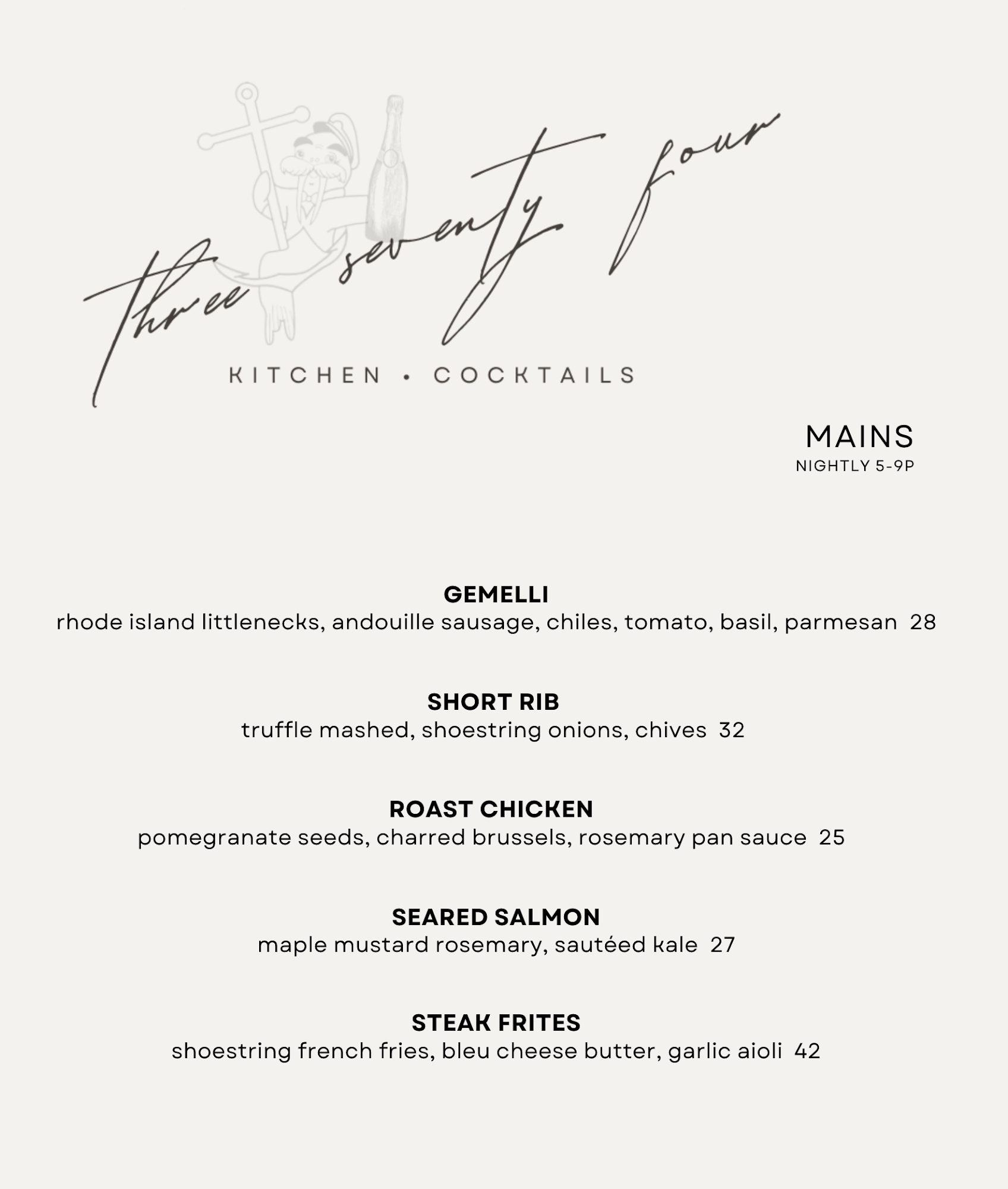 three seventy four

KITCHEN • COCKTAILS

MAINS
NIGHTLY 5-9P

GEMELLI
rhode island littlenecks, andouille sausage, chiles, tomato, basil, parmesan 28

SHORT RIB
truffle mashed, shoestring onions, chives 32

ROAST CHICKEN
pomegranate seeds, charred brussels, rosemary pan sauce 25

SEARED SALMON
maple mustard rosemary, sautéed kale 27

STEAK FRITES
shoestring french fries, bleu cheese butter, garlic aioli 42